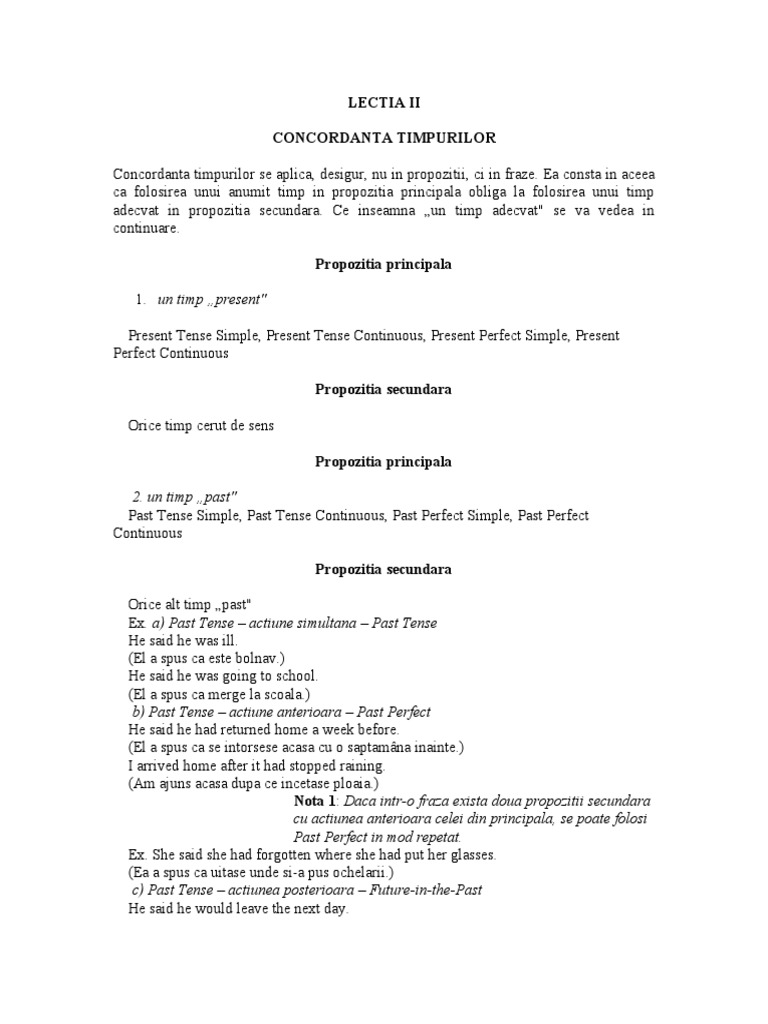 LECTIA II

CONCORDANTA TIMPURILOR

Concordanta timpurilor se aplica, desigur, nu in propozitii, ci in fraze. Ea consta in aceea ca folosirea unui anumit timp in propozitia principala obliga la folosirea unui timp adecvat in propozitia secundara. Ce inseamna „un timp adecvat" se va vedea in continuare.

Propozitia principala

1. un timp „present"

Present Tense Simple, Present Tense Continuous, Present Perfect Simple, Present Perfect Continuous

Propozitia secundara

Orice timp cerut de sens

Propozitia principala

2. un timp „past"
Past Tense Simple, Past Tense Continuous, Past Perfect Simple, Past Perfect Continuous

Propozitia secundara

Orice alt timp „past"
Ex. a) Past Tense – actiune simultana – Past Tense
He said he was ill.
(El a spus ca este bolnav.)
He said he was going to school.
(El a spus ca merge la scoala.)
b) Past Tense – actiune anterioara – Past Perfect
He said he had returned home a week before.
(El a spus ca se intorsese acasa cu o saptamâna inainte.)
I arrived home after it had stopped raining.
(Am ajuns acasa dupa ce incetase ploaia.)
Nota 1: Daca intr-o fraza exista doua propozitii secundara cu actiunea anterioara celei din principala, se poate folosi Past Perfect in mod repetat.
Ex. She said she had forgotten where she had put her glasses.
(Ea a spus ca uitase unde si-a pus ochelarii.)
c) Past Tense – actiunea posterioara – Future-in-the-Past
He said he would leave the next day.